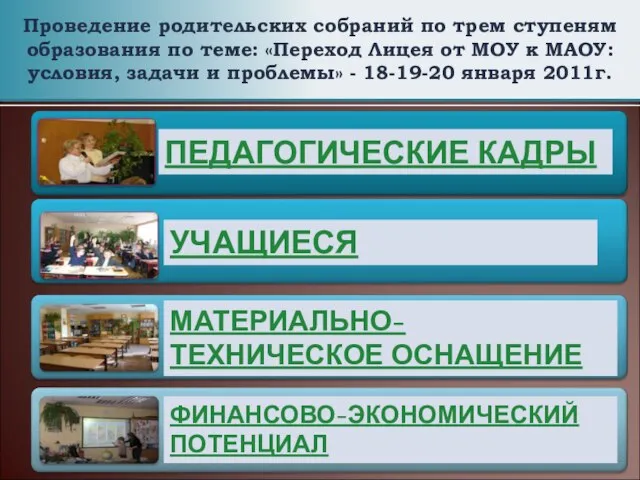 Проведение родительских собраний по трем ступеням образования по теме: «Переход Лицея от МОУ к МАОУ: условия, задачи и проблемы» - 18-19-20 января 2011г.

ПЕДАГОГИЧЕСКИЕ КАДРЫ

УЧАЩИЕСЯ

МАТЕРИАЛЬНО-ТЕХНИЧЕСКОЕ ОСНАЩЕНИЕ

ФИНАНСОВО-ЭКОНОМИЧЕСКИЙ ПОТЕНЦИАЛ